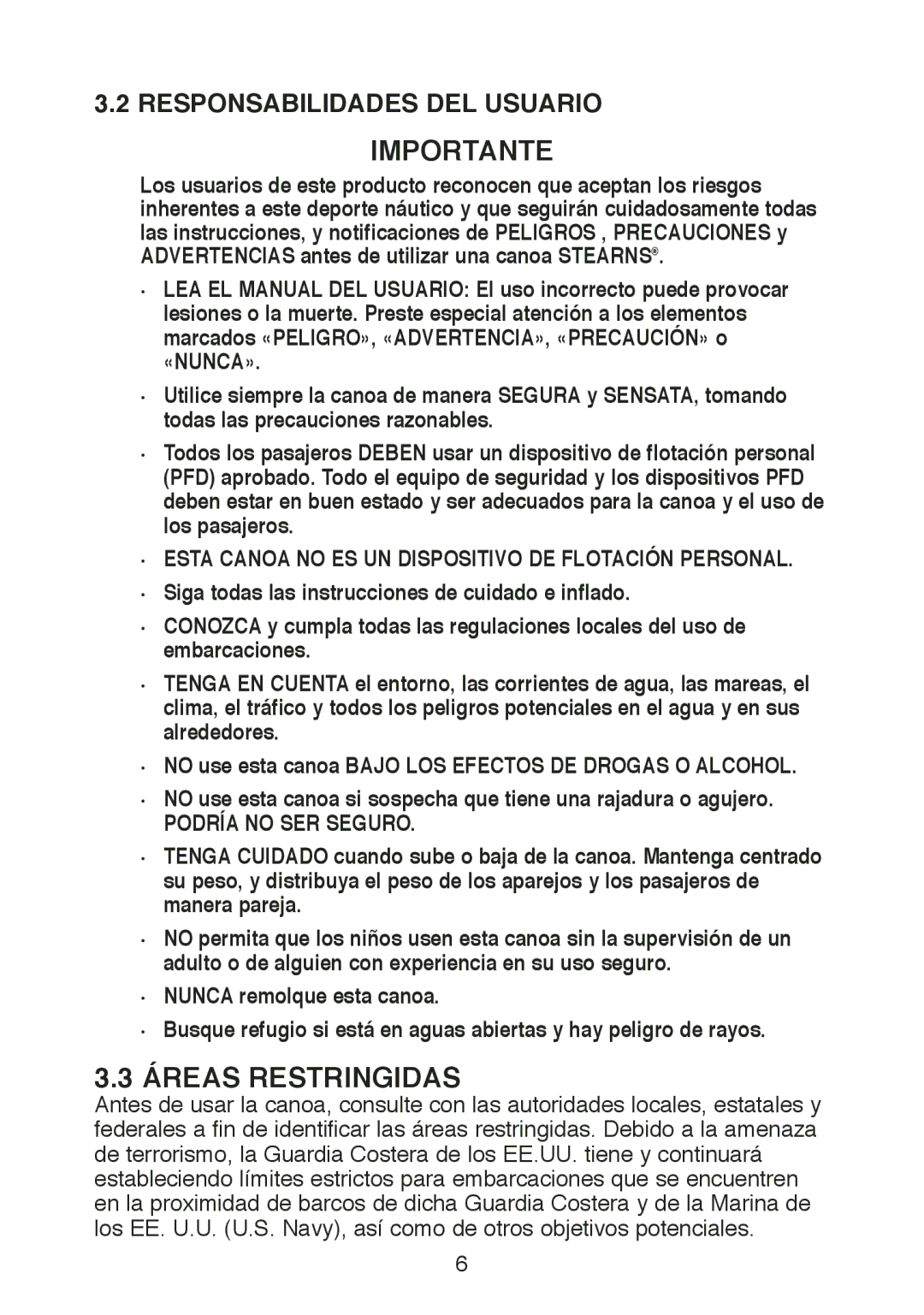 3.2 RESPONSABILIDADES DEL USUARIO

IMPORTANTE

Los usuarios de este producto reconocen que aceptan los riesgos inherentes a este deporte náutico y que seguirán cuidadosamente todas las instrucciones, y notificaciones de PELIGROS , PRECAUCIONES y ADVERTENCIAS antes de utilizar una canoa STEARNS®.

· LEA EL MANUAL DEL USUARIO: El uso incorrecto puede provocar lesiones o la muerte. Preste especial atención a los elementos marcados «PELIGRO», «ADVERTENCIA», «PRECAUCIÓN» o «NUNCA».

· Utilice siempre la canoa de manera SEGURA y SENSATA, tomando todas las precauciones razonables.

· Todos los pasajeros DEBEN usar un dispositivo de flotación personal (PFD) aprobado. Todo el equipo de seguridad y los dispositivos PFD deben estar en buen estado y ser adecuados para la canoa y el uso de los pasajeros.

· ESTA CANOA NO ES UN DISPOSITIVO DE FLOTACIÓN PERSONAL.

· Siga todas las instrucciones de cuidado e inflado.

· CONOZCA y cumpla todas las regulaciones locales del uso de embarcaciones.

· TENGA EN CUENTA el entorno, las corrientes de agua, las mareas, el clima, el tráfico y todos los peligros potenciales en el agua y en sus alrededores.

· NO use esta canoa BAJO LOS EFECTOS DE DROGAS O ALCOHOL.

· NO use esta canoa si sospecha que tiene una rajadura o agujero. PODRÍA NO SER SEGURO.

· TENGA CUIDADO cuando sube o baja de la canoa. Mantenga centrado su peso, y distribuya el peso de los aparejos y los pasajeros de manera pareja.

· NO permita que los niños usen esta canoa sin la supervisión de un adulto o de alguien con experiencia en su uso seguro.

· NUNCA remolque esta canoa.

· Busque refugio si está en aguas abiertas y hay peligro de rayos.

3.3 ÁREAS RESTRINGIDAS

Antes de usar la canoa, consulte con las autoridades locales, estatales y federales a fin de identificar las áreas restringidas. Debido a la amenaza de terrorismo, la Guardia Costera de los EE.UU. tiene y continuará estableciendo límites estrictos para embarcaciones que se encuentren en la proximidad de barcos de dicha Guardia Costera y de la Marina de los EE. U.U. (U.S. Navy), así como de otros objetivos potenciales.

6